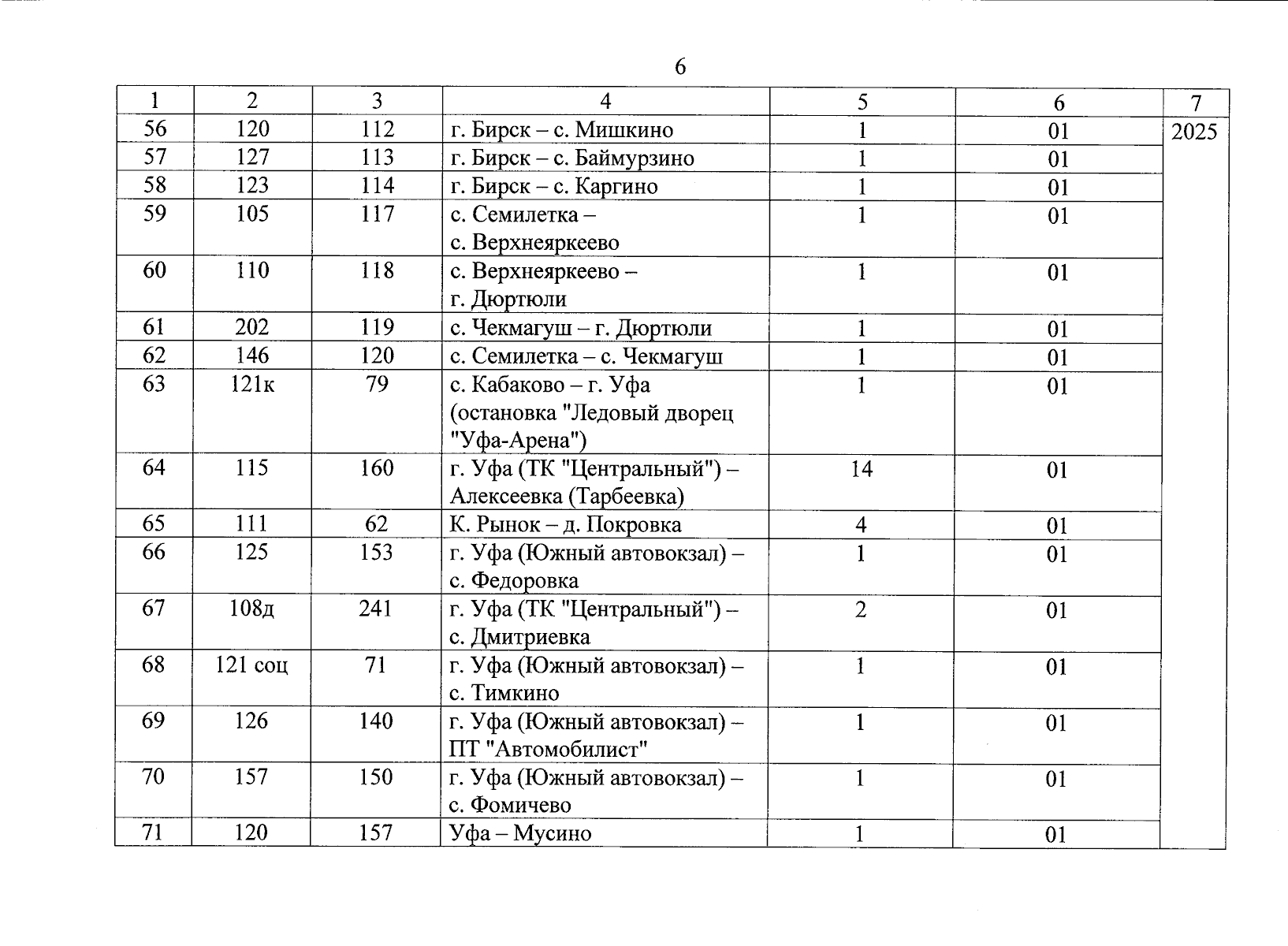 6

| 1 | 2 | 3 | 4 | 5 | 6 | 7 |
|---|---|---|---|---|---|---|
| 56 | 120 | 112 | г. Бирск – с. Мишкино | 1 | 01 | 2025 |
| 57 | 127 | 113 | г. Бирск – с. Баймурзино | 1 | 01 | |
| 58 | 123 | 114 | г. Бирск – с. Каргино | 1 | 01 | |
| 59 | 105 | 117 | с. Семилетка – с. Верхнеяркеево | 1 | 01 | |
| 60 | 110 | 118 | с. Верхнеяркеево – г. Дюртюли | 1 | 01 | |
| 61 | 202 | 119 | с. Чекмагуш – г. Дюртюли | 1 | 01 | |
| 62 | 146 | 120 | с. Семилетка – с. Чекмагуш | 1 | 01 | |
| 63 | 121к | 79 | с. Кабаково – г. Уфа (остановка "Ледовый дворец "Уфа-Арена") | 1 | 01 | |
| 64 | 115 | 160 | г. Уфа (ТК "Центральный") – Алексеевка (Тарбеевка) | 14 | 01 | |
| 65 | 111 | 62 | К. Рынок – д. Покровка | 4 | 01 | |
| 66 | 125 | 153 | г. Уфа (Южный автовокзал) – с. Федоровка | 1 | 01 | |
| 67 | 108д | 241 | г. Уфа (ТК "Центральный") – с. Дмитриевка | 2 | 01 | |
| 68 | 121 соц | 71 | г. Уфа (Южный автовокзал) – с. Тимкино | 1 | 01 | |
| 69 | 126 | 140 | г. Уфа (Южный автовокзал) – ПТ "Автомобилист" | 1 | 01 | |
| 70 | 157 | 150 | г. Уфа (Южный автовокзал) – с. Фомичево | 1 | 01 | |
| 71 | 120 | 157 | Уфа – Мусино | 1 | 01 | |